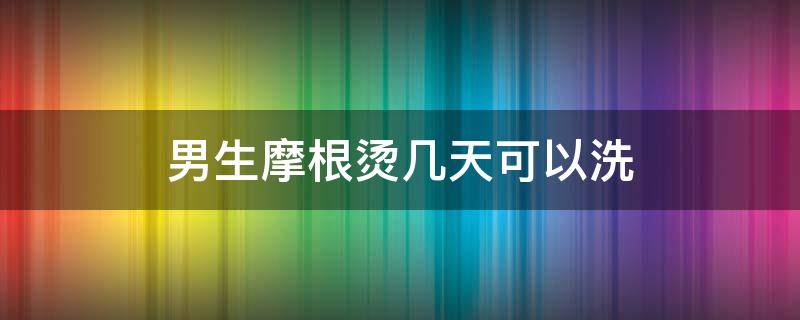 男生摩根烫几天可以洗